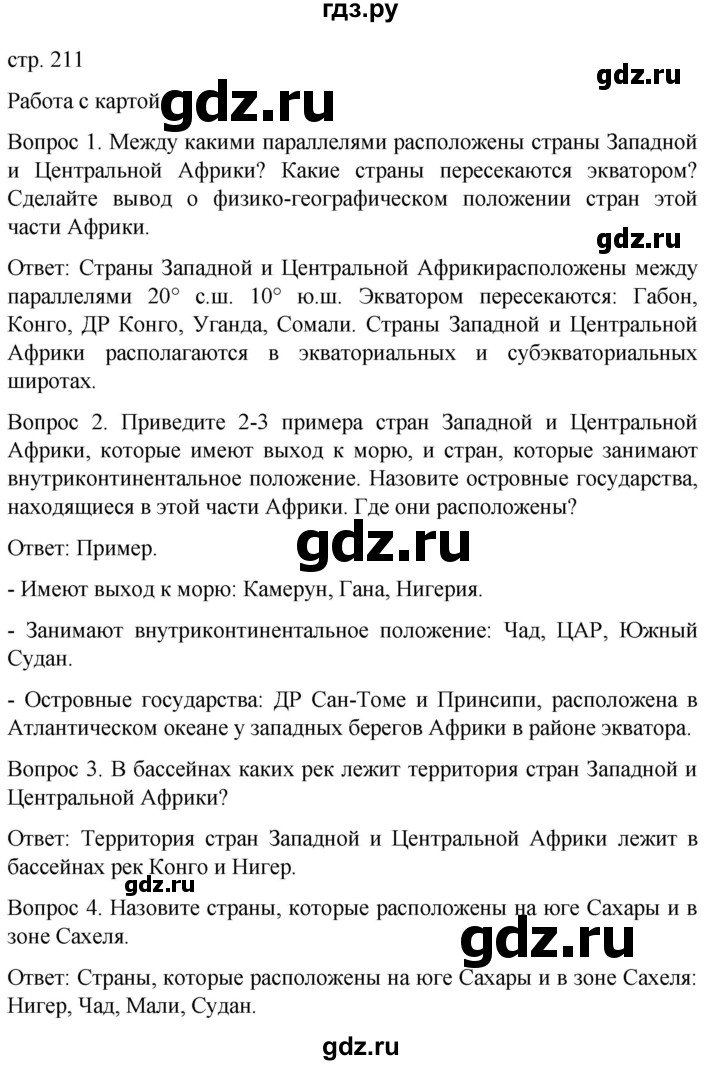 гдз.ру

стр. 211

gdz.ru

Работа с картой gdz.ru

Вопрос 1. Между какими параллелями расположены страны Западной и Центральной Африки? Какие страны пересекаются экватором? Сделайте вывод о физико-географическом положении стран этой части Африки.

gdz.ru

Ответ: Страны Западной и Центральной Африкирасположены между параллелями 20° с.ш. 10° ю.ш. Экватором пересекаются: Габон, Конго, ДР Конго, Уганда, Сомали. Страны Западной и Центральной Африки располагаются в экваториальных и субэкваториальных широтах.

Вопрос 2. Приведите 2-3 примера стран Западной и Центральной Африки, которые имеют выход к морю, и стран, которые занимают внутриконтинентальное положение. Назовите островные государства, находящиеся в этой части Африки. Где они расположены?

Ответ: Пример. gdz.ru

- Имеют выход к морю: Камерун, Гана, Нигерия.

- Занимают внутриконтинентальное положение: Чад, ЦАР, Южный Судан.

- Островные государства: ДР Сан-Томе и Принсипи, расположена в Атлантическом океане у западных берегов Африки в районе экватора.

Вопрос 3. В бассейнах каких рек лежит территория стран Западной и Центральной Африки?

Ответ: Территория стран Западной и Центральной Африки лежит в бассейнах рек Конго и Нигер.

gdz.ru

Вопрос 4. Назовите страны, которые расположены на юге Сахары и в зоне Сахеля.

gdz.ru

Ответ: Страны, которые расположены на юге Сахары и в зоне Сахеля: Нигер, Чад, Мали, Судан.

gdz.ru